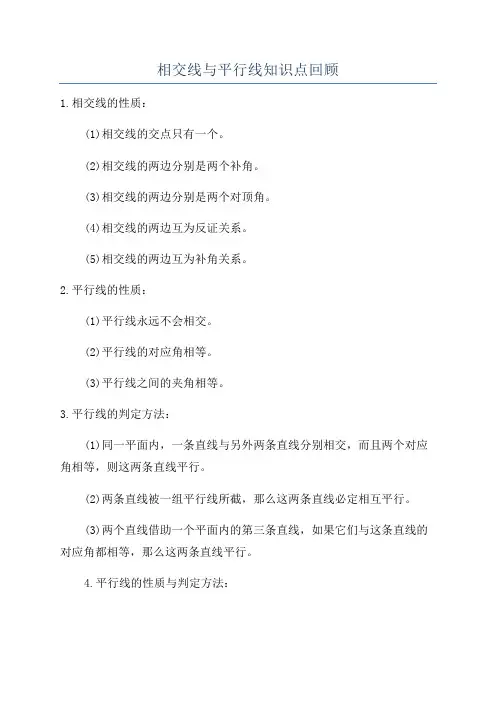 相交线与平行线知识点回顾

1.相交线的性质：

(1)相交线的交点只有一个。

(2)相交线的两边分别是两个补角。

(3)相交线的两边分别是两个对顶角。

(4)相交线的两边互为反证关系。

(5)相交线的两边互为补角关系。

2.平行线的性质：

(1)平行线永远不会相交。

(2)平行线的对应角相等。

(3)平行线之间的夹角相等。

3.平行线的判定方法：

(1)同一平面内，一条直线与另外两条直线分别相交，而且两个对应角相等，则这两条直线平行。

(2)两条直线被一组平行线所截，那么这两条直线必定相互平行。

(3)两个直线借助一个平面内的第三条直线，如果它们与这条直线的对应角都相等，那么这两条直线平行。

4.平行线的性质与判定方法：